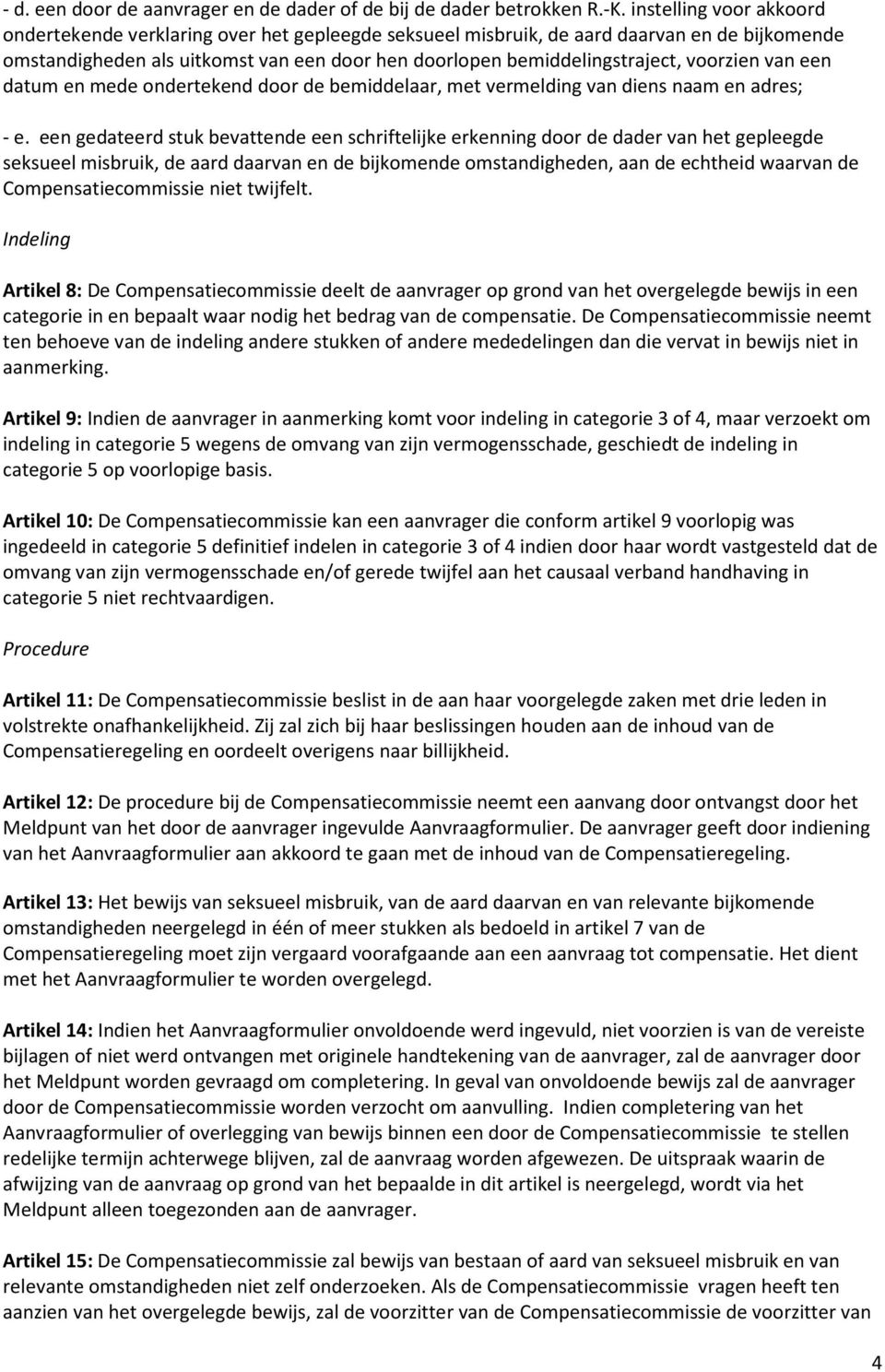 - d. een door de aanvrager en de dader of de bij de dader betrokken R.-K. instelling voor akkoord ondertekende verklaring over het gepleegde seksueel misbruik, de aard daarvan en de bijkomende omstandigheden als uitkomst van een door hen doorlopen bemiddelingstraject, voorzien van een datum en mede ondertekend door de bemiddelaar, met vermelding van diens naam en adres;

- e. een gedateerd stuk bevattende een schriftelijke erkenning door de dader van het gepleegde seksueel misbruik, de aard daarvan en de bijkomende omstandigheden, aan de echtheid waarvan de Compensatiecommissie niet twijfelt.

Indeling

Artikel 8: De Compensatiecommissie deelt de aanvrager op grond van het overgelegde bewijs in een categorie in en bepaalt waar nodig het bedrag van de compensatie. De Compensatiecommissie neemt ten behoeve van de indeling andere stukken of andere mededelingen dan die vervat in bewijs niet in aanmerking.

Artikel 9: Indien de aanvrager in aanmerking komt voor indeling in categorie 3 of 4, maar verzoekt om indeling in categorie 5 wegens de omvang van zijn vermogensschade, geschiedt de indeling in categorie 5 op voorlopige basis.

Artikel 10: De Compensatiecommissie kan een aanvrager die conform artikel 9 voorlopig was ingedeeld in categorie 5 definitief indelen in categorie 3 of 4 indien door haar wordt vastgesteld dat de omvang van zijn vermogensschade en/of gerede twijfel aan het causaal verband handhaving in categorie 5 niet rechtvaardigen.

Procedure

Artikel 11: De Compensatiecommissie beslist in de aan haar voorgelegde zaken met drie leden in volstrekte onafhankelijkheid. Zij zal zich bij haar beslissingen houden aan de inhoud van de Compensatieregeling en oordeelt overigens naar billijkheid.

Artikel 12: De procedure bij de Compensatiecommissie neemt een aanvang door ontvangst door het Meldpunt van het door de aanvrager ingevulde Aanvraagformulier. De aanvrager geeft door indiening van het Aanvraagformulier aan akkoord te gaan met de inhoud van de Compensatieregeling.

Artikel 13: Het bewijs van seksueel misbruik, van de aard daarvan en van relevante bijkomende omstandigheden neergelegd in één of meer stukken als bedoeld in artikel 7 van de Compensatieregeling moet zijn vergaard voorafgaande aan een aanvraag tot compensatie. Het dient met het Aanvraagformulier te worden overgelegd.

Artikel 14: Indien het Aanvraagformulier onvoldoende werd ingevuld, niet voorzien is van de vereiste bijlagen of niet werd ontvangen met originele handtekening van de aanvrager, zal de aanvrager door het Meldpunt worden gevraagd om completering. In geval van onvoldoende bewijs zal de aanvrager door de Compensatiecommissie worden verzocht om aanvulling. Indien completering van het Aanvraagformulier of overlegging van bewijs binnen een door de Compensatiecommissie te stellen redelijke termijn achterwege blijven, zal de aanvraag worden afgewezen. De uitspraak waarin de afwijzing van de aanvraag op grond van het bepaalde in dit artikel is neergelegd, wordt via het Meldpunt alleen toegezonden aan de aanvrager.

Artikel 15: De Compensatiecommissie zal bewijs van bestaan of aard van seksueel misbruik en van relevante omstandigheden niet zelf onderzoeken. Als de Compensatiecommissie vragen heeft ten aanzien van het overgelegde bewijs, zal de voorzitter van de Compensatiecommissie de voorzitter van

4